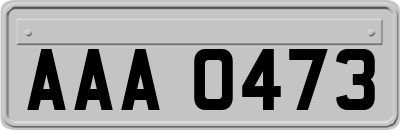 AAA 0473